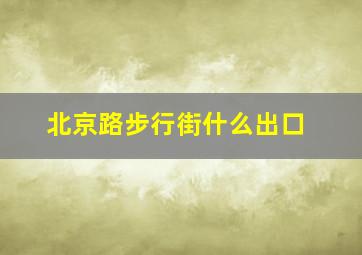 北京路步行街什么出口